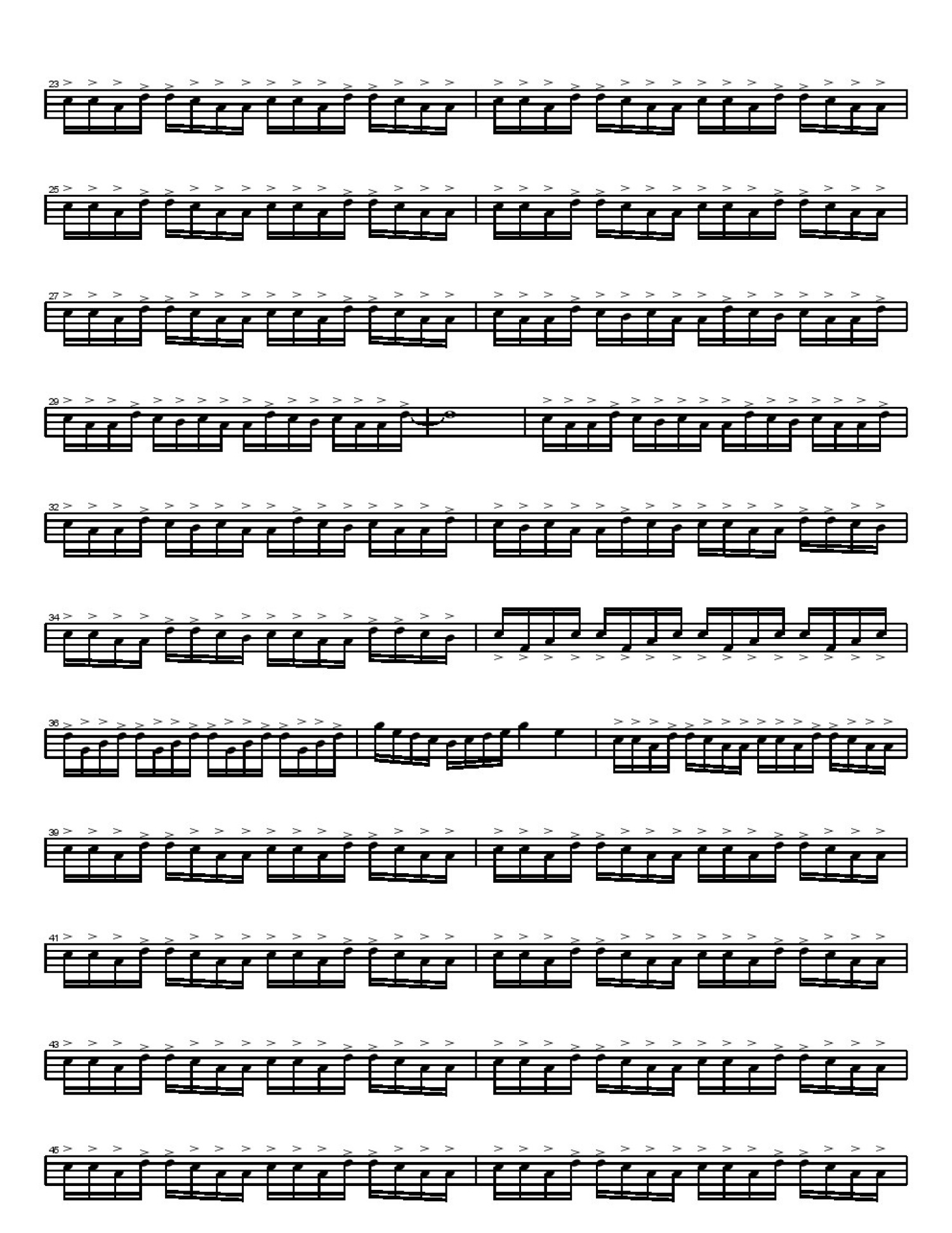 23

25

27

29

32

34

36

39

41

43

45